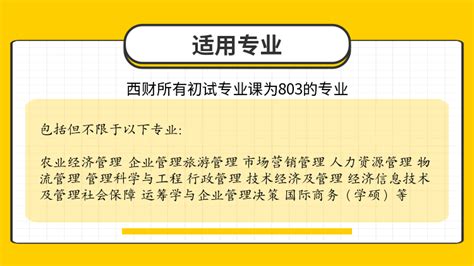 适用专业

西财所有初试专业课为803的专业

包括但不限于以下专业:

农业经济管理 企业管理旅游管理 市场营销管理 人力资源管理 物流管理 管理科学与工程 行政管理 技术经济及管理 经济信息技术及管理社会保障 运筹学与企业管理决策 国际商务（学硕）等